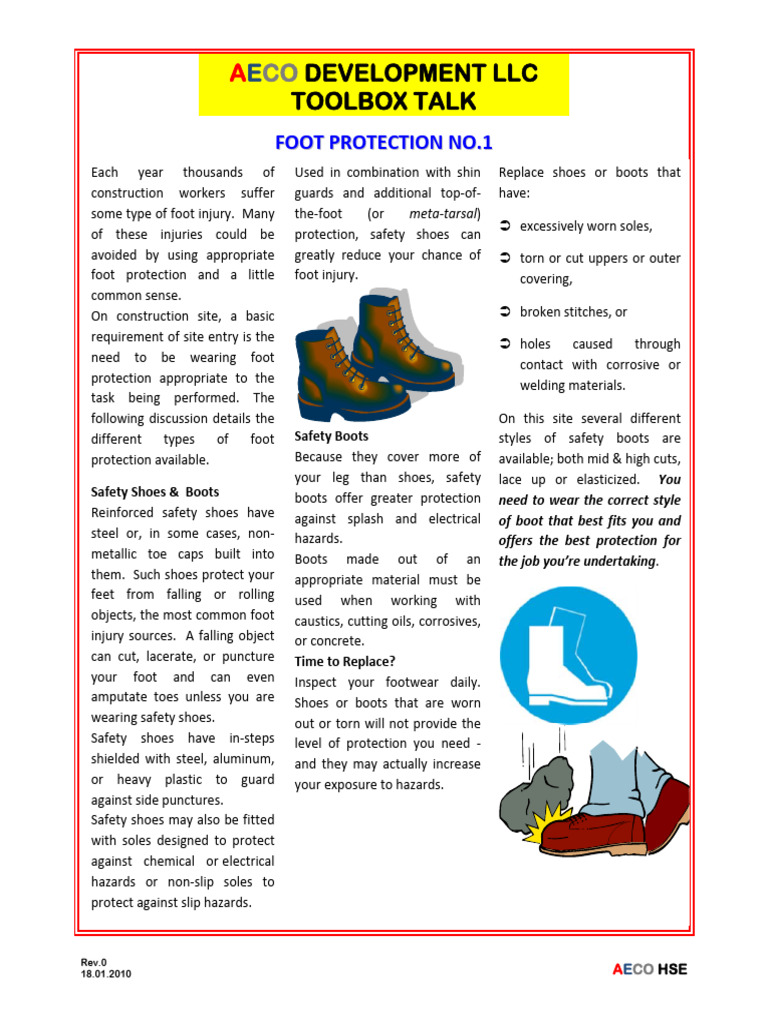 AECO DEVELOPMENT LLC
TOOLBOX TALK

FOOT PROTECTION NO.1

Each year thousands of construction workers suffer some type of foot injury. Many of these injuries could be avoided by using appropriate foot protection and a little common sense.
On construction site, a basic requirement of site entry is the need to be wearing foot protection appropriate to the task being performed. The following discussion details the different types of foot protection available.

Safety Shoes & Boots
Reinforced safety shoes have steel or, in some cases, non-metallic toe caps built into them. Such shoes protect your feet from falling or rolling objects, the most common foot injury sources. A falling object can cut, lacerate, or puncture your foot and can even amputate toes unless you are wearing safety shoes.
Safety shoes have in-steps shielded with steel, aluminum, or heavy plastic to guard against side punctures.
Safety shoes may also be fitted with soles designed to protect against chemical or electrical hazards or non-slip soles to protect against slip hazards.

Used in combination with shin guards and additional top-of-the-foot (or meta-tarsal) protection, safety shoes can greatly reduce your chance of foot injury.

Safety Boots
Because they cover more of your leg than shoes, safety boots offer greater protection against splash and electrical hazards.
Boots made out of an appropriate material must be used when working with caustics, cutting oils, corrosives, or concrete.
Time to Replace?
Inspect your footwear daily. Shoes or boots that are worn out or torn will not provide the level of protection you need - and they may actually increase your exposure to hazards.

Replace shoes or boots that have:
➲ excessively worn soles,
➲ torn or cut uppers or outer covering,
➲ broken stitches, or
➲ holes caused through contact with corrosive or welding materials.

On this site several different styles of safety boots are available; both mid & high cuts, lace up or elasticized. You need to wear the correct style of boot that best fits you and offers the best protection for the job you're undertaking.

Rev.0
18.01.2010

AECO HSE